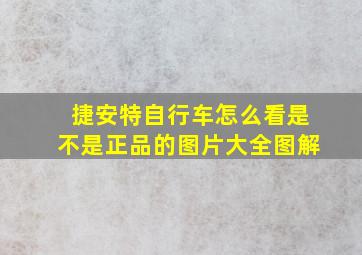 捷安特自行车怎么看是不是正品的图片大全图解